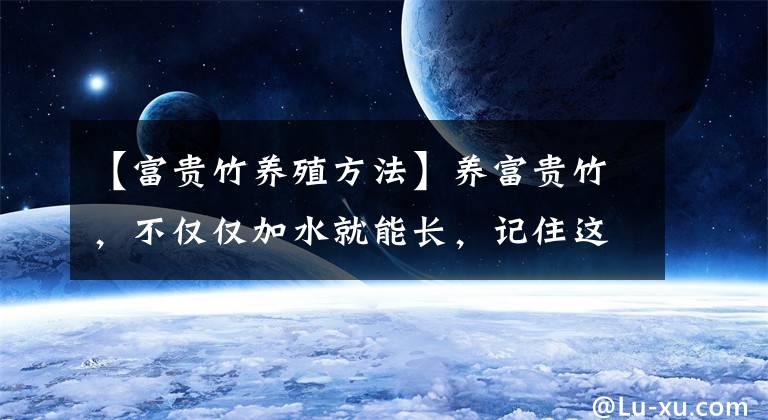 【富贵竹养殖方法】养富贵竹，不仅仅加水就能长，记住这

@Lu-xu.com